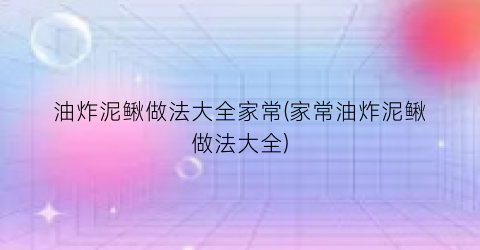 油炸泥鳅做法大全家常(家常油炸泥鳅做法大全)